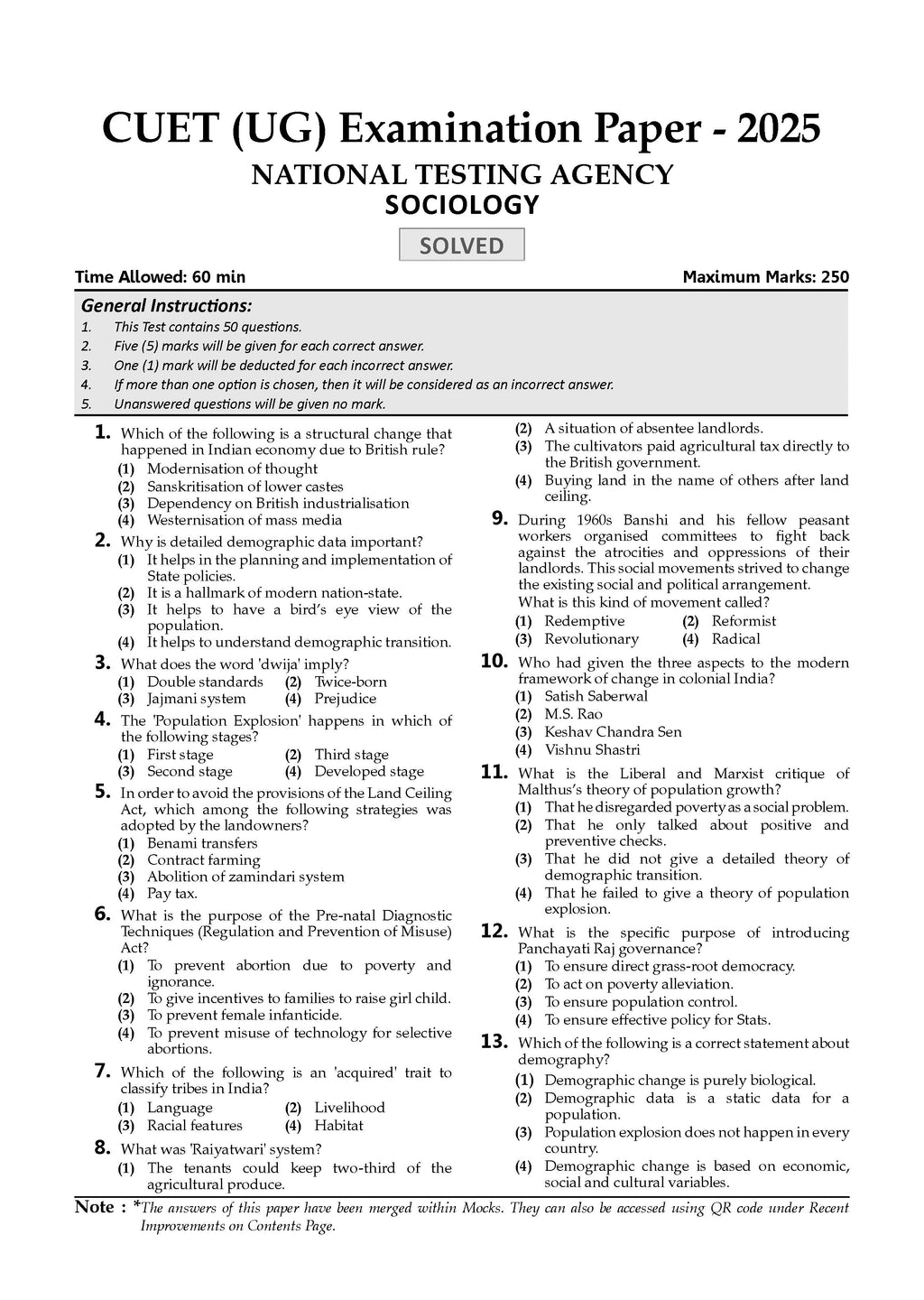 CUET (UG) Examination Paper - 2025

NATIONAL TESTING AGENCY

SOCIOLOGY

SOLVED

Time Allowed: 60 min

Maximum Marks: 250

General Instructions:

1. This Test contains 50 questions.
2. Five (5) marks will be given for each correct answer.
3. One (1) mark will be deducted for each incorrect answer.
4. If more than one option is chosen, then it will be considered as an incorrect answer.
5. Unanswered questions will be given no mark.

1. Which of the following is a structural change that happened in Indian economy due to British rule?
(1) Modernisation of thought
(2) Sanskritisation of lower castes
(3) Dependency on British industrialisation
(4) Westernisation of mass media

2. Why is detailed demographic data important?
(1) It helps in the planning and implementation of State policies.
(2) It is a hallmark of modern nation-state.
(3) It helps to have a bird's eye view of the population.
(4) It helps to understand demographic transition.

3. What does the word 'dwija' imply?
(1) Double standards (2) Twice-born
(3) Jajmani system (4) Prejudice

4. The 'Population Explosion' happens in which of the following stages?
(1) First stage (2) Third stage
(3) Second stage (4) Developed stage

5. In order to avoid the provisions of the Land Ceiling Act, which among the following strategies was adopted by the landowners?
(1) Benami transfers
(2) Contract farming
(3) Abolition of zamindari system
(4) Pay tax.

6. What is the purpose of the Pre-natal Diagnostic Techniques (Regulation and Prevention of Misuse) Act?
(1) To prevent abortion due to poverty and ignorance.
(2) To give incentives to families to raise girl child.
(3) To prevent female infanticide.
(4) To prevent misuse of technology for selective abortions.

7. Which of the following is an 'acquired' trait to classify tribes in India?
(1) Language (2) Livelihood
(3) Racial features (4) Habitat

8. What was 'Raiyatwari' system?
(1) The tenants could keep two-third of the agricultural produce.
(2) A situation of absentee landlords.
(3) The cultivators paid agricultural tax directly to the British government.
(4) Buying land in the name of others after land ceiling.

9. During 1960s Banshi and his fellow peasant workers organised committees to fight back against the atrocities and oppressions of their landlords. This social movements strived to change the existing social and political arrangement. What is this kind of movement called?
(1) Redemptive (2) Reformist
(3) Revolutionary (4) Radical

10. Who had given the three aspects to the modern framework of change in colonial India?
(1) Satish Saberwal
(2) M.S. Rao
(3) Keshav Chandra Sen
(4) Vishnu Shastri

11. What is the Liberal and Marxist critique of Malthus's theory of population growth?
(1) That he disregarded poverty as a social problem.
(2) That he only talked about positive and preventive checks.
(3) That he did not give a detailed theory of demographic transition.
(4) That he failed to give a theory of population explosion.

12. What is the specific purpose of introducing Panchayati Raj governance?
(1) To ensure direct grass-root democracy.
(2) To act on poverty alleviation.
(3) To ensure population control.
(4) To ensure effective policy for Stats.

13. Which of the following is a correct statement about demography?
(1) Demographic change is purely biological.
(2) Demographic data is a static data for a population.
(3) Population explosion does not happen in every country.
(4) Demographic change is based on economic, social and cultural variables.

Note : *The answers of this paper have been merged within Mocks. They can also be accessed using QR code under Recent Improvements on Contents Page.